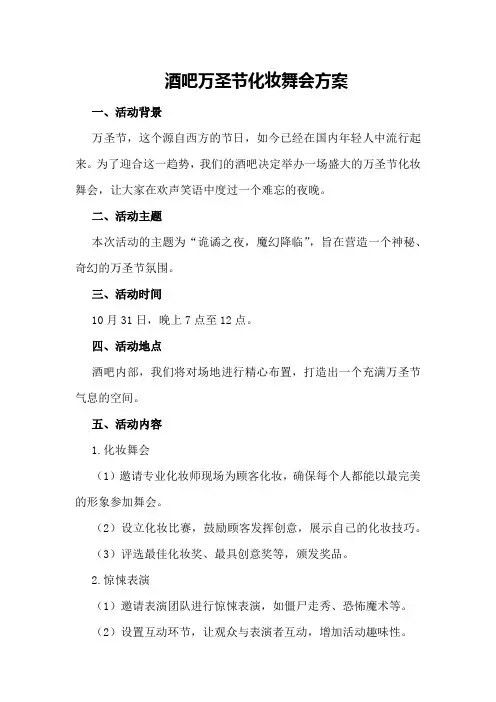 酒吧万圣节化妆舞会方案

一、活动背景

万圣节，这个源自西方的节日，如今已经在国内年轻人中流行起来。为了迎合这一趋势，我们的酒吧决定举办一场盛大的万圣节化妆舞会，让大家在欢声笑语中度过一个难忘的夜晚。

二、活动主题

本次活动的主题为“诡谲之夜，魔幻降临”，旨在营造一个神秘、奇幻的万圣节氛围。

三、活动时间

10月31日，晚上7点至12点。

四、活动地点

酒吧内部，我们将对场地进行精心布置，打造出一个充满万圣节气息的空间。

五、活动内容

1.化妆舞会

（1）邀请专业化妆师现场为顾客化妆，确保每个人都能以最完美的形象参加舞会。

（2）设立化妆比赛，鼓励顾客发挥创意，展示自己的化妆技巧。

（3）评选最佳化妆奖、最具创意奖等，颁发奖品。

2.惊悚表演

（1）邀请表演团队进行惊悚表演，如僵尸走秀、恐怖魔术等。

（2）设置互动环节，让观众与表演者互动，增加活动趣味性。